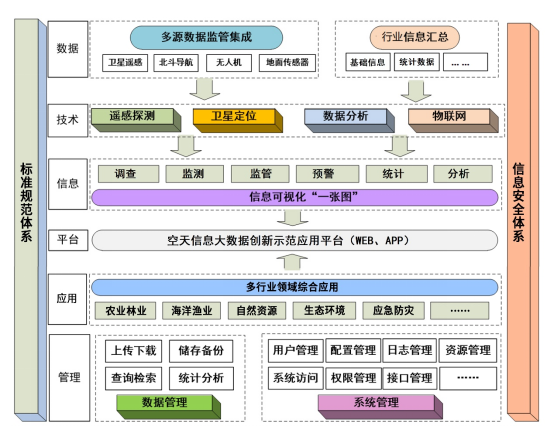 标准规范体系

数据

多源数据监管集成

卫星遥感
北斗导航
无人机
地面传感器

行业信息汇总

基础信息
统计数据
……

技术

遥感探测
卫星定位
数据分析
物联网

信息

调查
监测
监管
预警
统计
分析

信息可视化“一张图”

平台

空天信息大数据创新示范应用平台（WEB、APP）

应用

多行业领域综合应用

农业林业
海洋渔业
自然资源
生态环境
应急防灾
……

管理

上传下载
储存备份
查询检索
统计分析

数据管理

用户管理
配置管理
日志管理
资源管理
系统访问
权限管理
接口管理
……

系统管理

信息安全体系